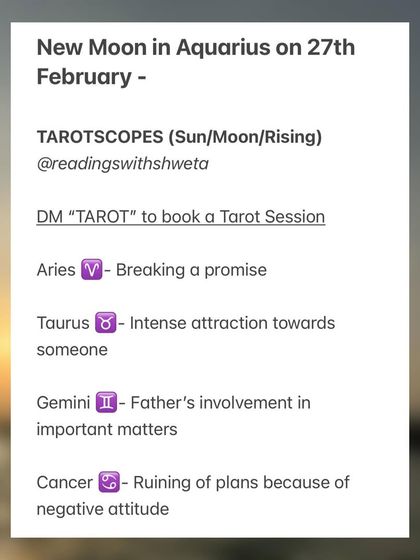 New Moon in Aquarius on 27th February -

TAROTSCOPES (Sun/Moon/Rising)
@readingswithshweta

DM “TAROT” to book a Tarot Session

Aries ♈- Breaking a promise

Taurus ♉- Intense attraction towards someone

Gemini ♊- Father’s involvement in important matters

Cancer ♋- Ruining of plans because of negative attitude